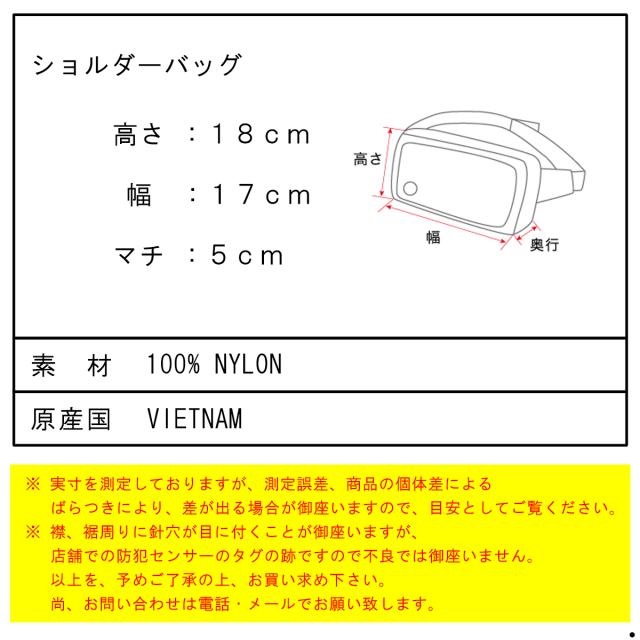 ショルダーバッグ

高さ ：１８ｃｍ

幅 ：１７ｃｍ

マチ ：５ｃｍ

高さ

幅

奥行

素 材 100% NYLON

原産国 VIETNAM

※ 実寸を測定しておりますが、測定誤差、商品の個体差による
ばらつきにより、差が出る場合が御座いますので、目安としてご覧ください。

※ 襟、裾周りに針穴が目に付くことが御座いますが、
店舗での防犯センサーのタグの跡ですので不良では御座いません。
以上を、予めご了承の上、お買い求め下さい。
尚、お問い合わせは電話・メールでお願い致します。